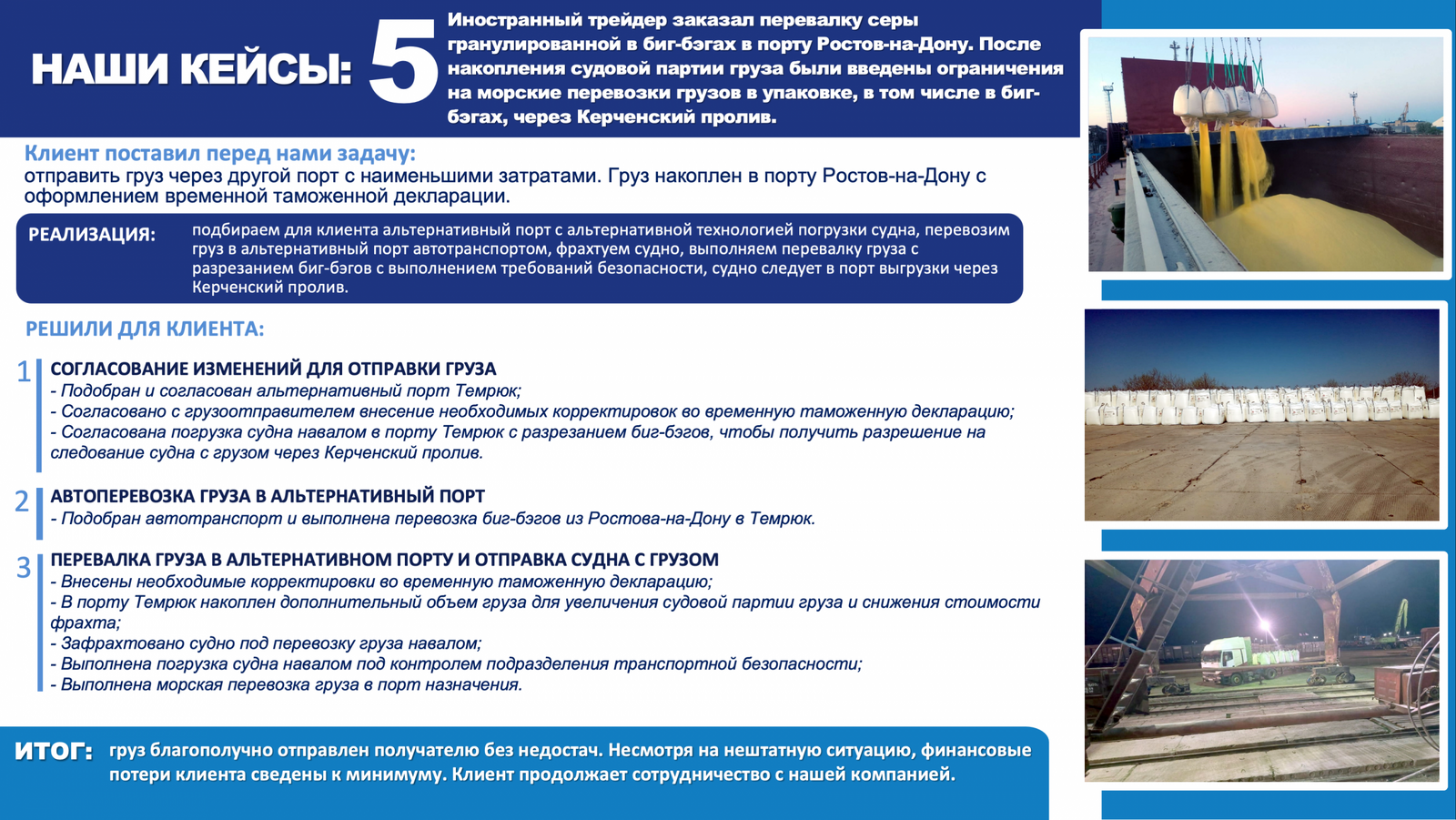 НАШИ КЕЙСЫ: 5

Иностранный трейдер заказал перевалку серы гранулированной в биг-бэгах в порту Ростов-на-Дону. После накопления судовой партии груза были введены ограничения на морские перевозки грузов в упаковке, в том числе в биг-бэгах, через Керченский пролив.

Клиент поставил перед нами задачу:
отправить груз через другой порт с наименьшими затратами. Груз накоплен в порту Ростов-на-Дону с оформлением временной таможенной декларации.

РЕАЛИЗАЦИЯ: подбираем для клиента альтернативный порт с альтернативной технологией погрузки судна, перевозим груз в альтернативный порт автотранспортом, фрахтуем судно, выполняем перевалку груза с разрезанием биг-бэгов с выполнением требований безопасности, судно следует в порт выгрузки через Керченский пролив.

РЕШИЛИ ДЛЯ КЛИЕНТА:

1 СОГЛАСОВАНИЕ ИЗМЕНЕНИЙ ДЛЯ ОТПРАВКИ ГРУЗА
- Подобран и согласован альтернативный порт Темрюк;
- Согласовано с грузоотправителем внесение необходимых корректировок во временную таможенную декларацию;
- Согласована погрузка судна навалом в порту Темрюк с разрезанием биг-бэгов, чтобы получить разрешение на следование судна с грузом через Керченский пролив.

2 АВТОПЕРЕВОЗКА ГРУЗА В АЛЬТЕРНАТИВНЫЙ ПОРТ
- Подобран автотранспорт и выполнена перевозка биг-бэгов из Ростова-на-Дону в Темрюк.

3 ПЕРЕВАЛКА ГРУЗА В АЛЬТЕРНАТИВНОМ ПОРТУ И ОТПРАВКА СУДНА С ГРУЗОМ
- Внесены необходимые корректировки во временную таможенную декларацию;
- В порту Темрюк накоплен дополнительный объем груза для увеличения судовой партии груза и снижения стоимости фрахта;
- Зафрахтовано судно под перевозку груза навалом;
- Выполнена погрузка судна навалом под контролем подразделения транспортной безопасности;
- Выполнена морская перевозка груза в порт назначения.

ИТОГ: груз благополучно отправлен получателю без недостач. Несмотря на нештатную ситуацию, финансовые потери клиента сведены к минимуму. Клиент продолжает сотрудничество с нашей компанией.